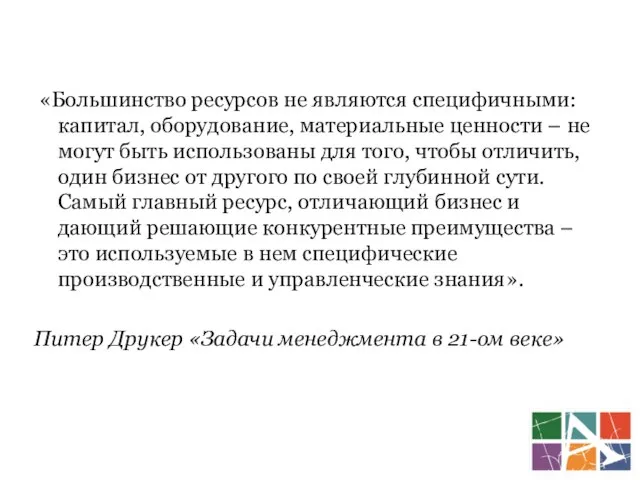 «Большинство ресурсов не являются специфичными: капитал, оборудование, материальные ценности – не могут быть использованы для того, чтобы отличить, один бизнес от другого по своей глубинной сути. Самый главный ресурс, отличающий бизнес и дающий решающие конкурентные преимущества – это используемые в нем специфические производственные и управленческие знания».

Питер Друкер «Задачи менеджмента в 21-ом веке»